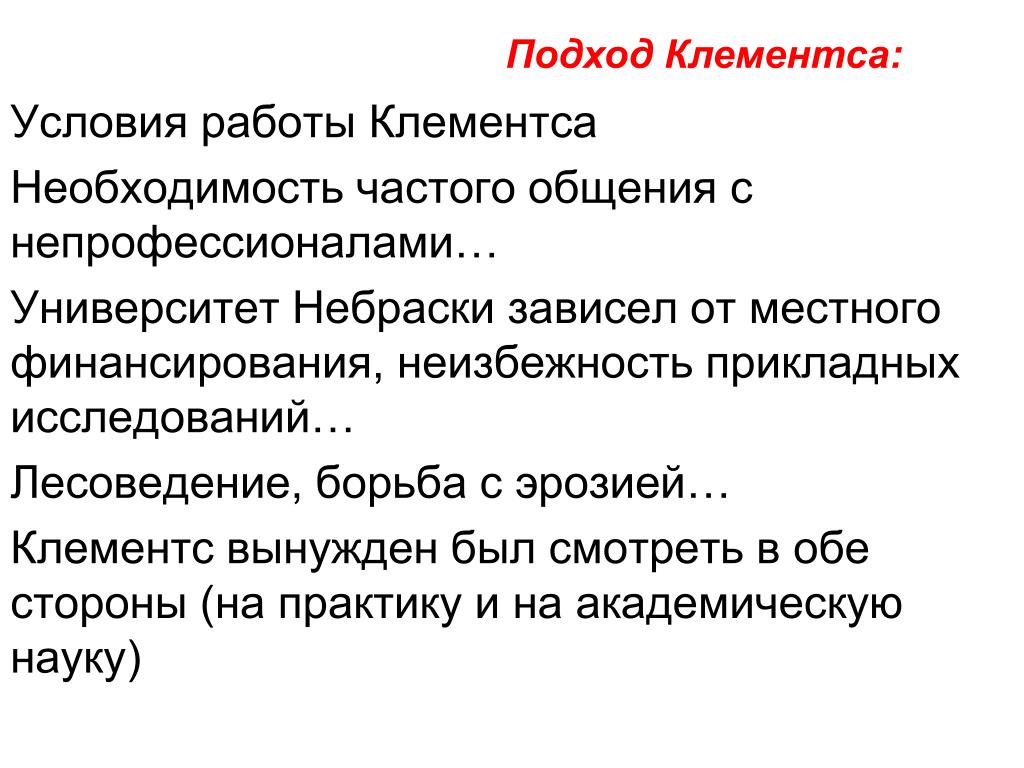 Подход Клементса:

Условия работы Клементса

Необходимость частого общения с непрофессионалами…

Университет Небраски зависел от местного финансирования, неизбежность прикладных исследований…

Лесоведение, борьба с эрозией…

Клементс вынужден был смотреть в обе стороны (на практику и на академическую науку)